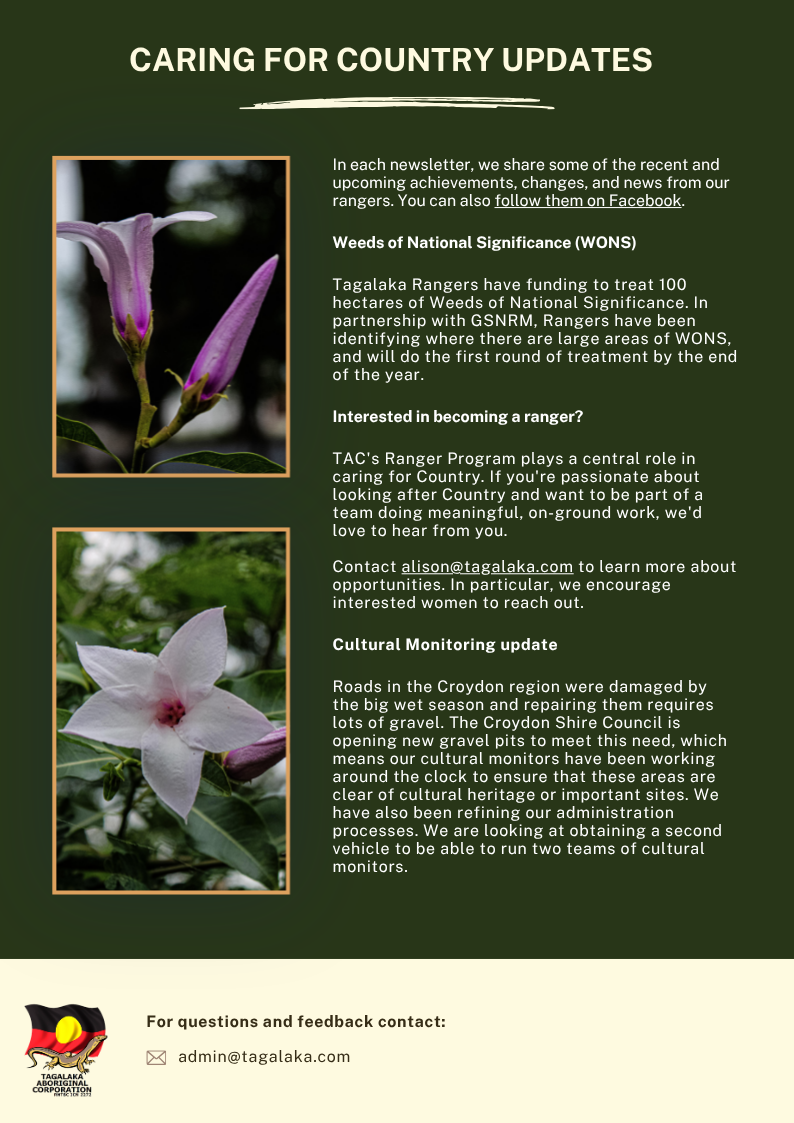 CARING FOR COUNTRY UPDATES

In each newsletter, we share some of the recent and upcoming achievements, changes, and news from our rangers. You can also follow them on Facebook.

Weeds of National Significance (WONS)

Tagalaka Rangers have funding to treat 100 hectares of Weeds of National Significance. In partnership with GSNRM, Rangers have been identifying where there are large areas of WONS, and will do the first round of treatment by the end of the year.

Interested in becoming a ranger?

TAC's Ranger Program plays a central role in caring for Country. If you're passionate about looking after Country and want to be part of a team doing meaningful, on-ground work, we'd love to hear from you.

Contact alison@tagalaka.com to learn more about opportunities. In particular, we encourage interested women to reach out.

Cultural Monitoring update

Roads in the Croydon region were damaged by the big wet season and repairing them requires lots of gravel. The Croydon Shire Council is opening new gravel pits to meet this need, which means our cultural monitors have been working around the clock to ensure that these areas are clear of cultural heritage or important sites. We have also been refining our administration processes. We are looking at obtaining a second vehicle to be able to run two teams of cultural monitors.

TAGALAKA ABORIGINAL CORPORATION

For questions and feedback contact:

admin@tagalaka.com